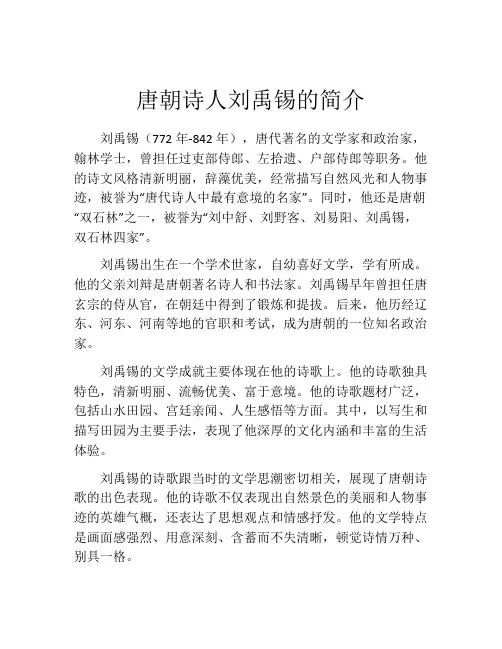 唐朝诗人刘禹锡的简介

刘禹锡（772 年-842 年），唐代著名的文学家和政治家，翰林学士，曾担任过吏部侍郎、左拾遗、户部侍郎等职务。他的诗文风格清新明丽，辞藻优美，经常描写自然风光和人物事迹，被誉为“唐代诗人中最有意境的名家”。同时，他还是唐朝“双石林”之一，被誉为“刘中舒、刘野客、刘易阳、刘禹锡，双石林四家”。

刘禹锡出生在一个学术世家，自幼喜好文学，学有所成。他的父亲刘辩是唐朝著名诗人和书法家。刘禹锡早年曾担任唐玄宗的侍从官，在朝廷中得到了锻炼和提拔。后来，他历经辽东、河东、河南等地的官职和考试，成为唐朝的一位知名政治家。

刘禹锡的文学成就主要体现在他的诗歌上。他的诗歌独具特色，清新明丽、流畅优美、富于意境。他的诗歌题材广泛，包括山水田园、宫廷亲闻、人生感悟等方面。其中，以写生和描写田园为主要手法，表现了他深厚的文化内涵和丰富的生活体验。

刘禹锡的诗歌跟当时的文学思潮密切相关，展现了唐朝诗歌的出色表现。他的诗歌不仅表现出自然景色的美丽和人物事迹的英雄气概，还表达了思想观点和情感抒发。他的文学特点是画面感强烈、用意深刻、含蓄而不失清晰，顿觉诗情万种、别具一格。